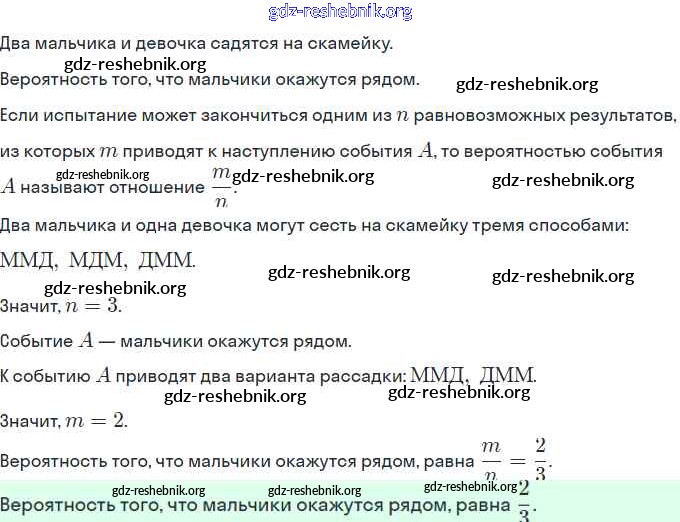 gdz-reshebnik.org

Два мальчика и девочка садятся на скамейку.

gdz-reshebnik.org

Вероятность того, что мальчики окажутся рядом.

gdz-reshebnik.org

Если испытание может закончиться одним из $n$ равновозможных результатов, из которых $m$ приводят к наступлению события $A$, то вероятностью события $A$ называют отношение $\frac{m}{n}$.

gdz-reshebnik.org gdz-reshebnik.org gdz-reshebnik.org

Два мальчика и одна девочка могут сесть на скамейку тремя способами:

ММД, МДМ, ДММ.

gdz-reshebnik.org gdz-reshebnik.org gdz-reshebnik.org

Значит, $n = 3$.

Событие $A$ — мальчики окажутся рядом.

К событию $A$ приводят два варианта рассадки: ММД, ДММ.

gdz-reshebnik.org gdz-reshebnik.org

Значит, $m = 2$.

Вероятность того, что мальчики окажутся рядом, равна $\frac{m}{n} = \frac{2}{3}$.

gdz-reshebnik.org gdz-reshebnik.org gdz-reshebnik.org

Вероятность того, что мальчики окажутся рядом, равна $\frac{2}{3}$.